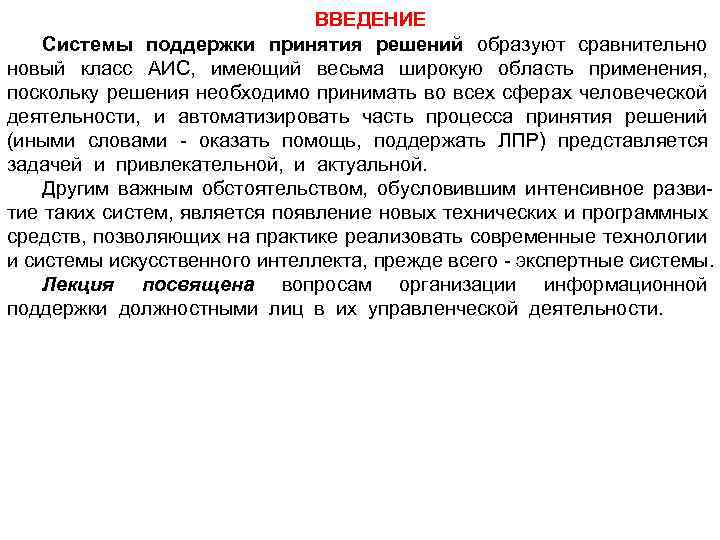 ВВЕДЕНИЕ

Системы поддержки принятия решений образуют сравнительно новый класс АИС, имеющий весьма широкую область применения, поскольку решения необходимо принимать во всех сферах человеческой деятельности, и автоматизировать часть процесса принятия решений (иными словами - оказать помощь, поддержать ЛПР) представляется задачей и привлекательной, и актуальной.

Другим важным обстоятельством, обусловившим интенсивное развитие таких систем, является появление новых технических и программных средств, позволяющих на практике реализовать современные технологии и системы искусственного интеллекта, прежде всего - экспертные системы.

Лекция посвящена вопросам организации информационной поддержки должностными лиц в их управленческой деятельности.